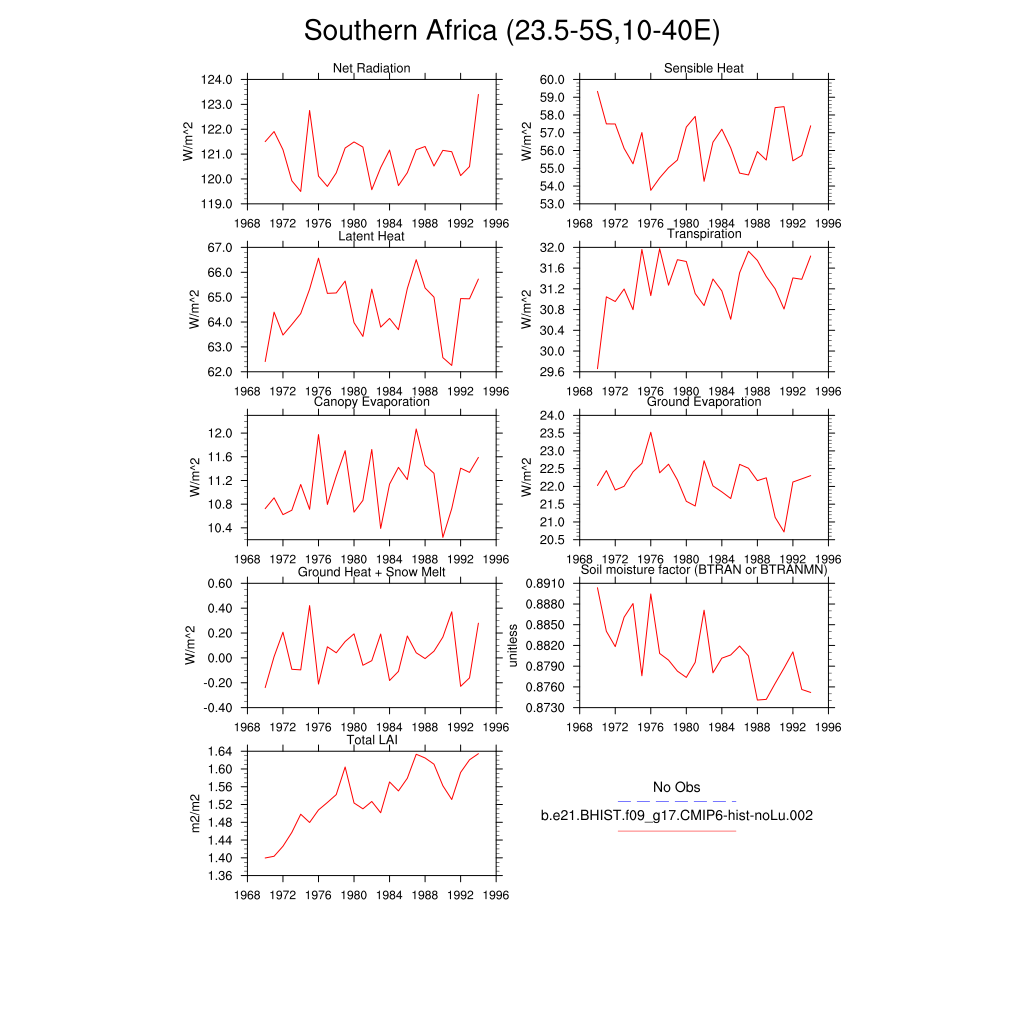 Southern Africa (23.5-5S,10-40E)

Net Radiation
W/m^2
124.0
123.0
122.0
121.0
120.0
119.0
1968 1972 1976 1980 1984 1988 1992 1996

Sensible Heat
W/m^2
60.0
59.0
58.0
57.0
56.0
55.0
54.0
53.0
1968 1972 1976 1980 1984 1988 1992 1996

Latent Heat
W/m^2
67.0
66.0
65.0
64.0
63.0
62.0
1968 1972 1976 1980 1984 1988 1992 1996

Transpiration
W/m^2
32.0
31.6
31.2
30.8
30.4
30.0
29.6
1968 1972 1976 1980 1984 1988 1992 1996

Canopy Evaporation
W/m^2
12.0
11.6
11.2
10.8
10.4
1968 1972 1976 1980 1984 1988 1992 1996

Ground Evaporation
W/m^2
24.0
23.5
23.0
22.5
22.0
21.5
21.0
20.5
1968 1972 1976 1980 1984 1988 1992 1996

Ground Heat + Snow Melt
W/m^2
0.60
0.40
0.20
0.00
-0.20
-0.40
1968 1972 1976 1980 1984 1988 1992 1996

Soil moisture factor (BTRAN or BTRANMN)
unitless
0.8910
0.8880
0.8850
0.8820
0.8790
0.8760
0.8730
1968 1972 1976 1980 1984 1988 1992 1996

Total LAI
m2/m2
1.64
1.60
1.56
1.52
1.48
1.44
1.40
1.36
1968 1972 1976 1980 1984 1988 1992 1996

No Obs
b.e21.BHIST.f09_g17.CMIP6-hist-noLu.002